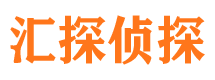 汇探侦探